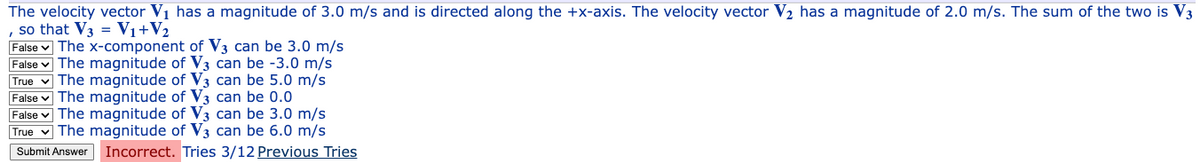 The velocity vector $\mathbf{V_1}$ has a magnitude of 3.0 m/s and is directed along the +x-axis. The velocity vector $\mathbf{V_2}$ has a magnitude of 2.0 m/s. The sum of the two is $\mathbf{V_3}$, so that $\mathbf{V_3} = \mathbf{V_1}+\mathbf{V_2}$

False The x-component of $\mathbf{V_3}$ can be 3.0 m/s
False The magnitude of $\mathbf{V_3}$ can be -3.0 m/s
True The magnitude of $\mathbf{V_3}$ can be 5.0 m/s
False The magnitude of $\mathbf{V_3}$ can be 0.0
False The magnitude of $\mathbf{V_3}$ can be 3.0 m/s
True The magnitude of $\mathbf{V_3}$ can be 6.0 m/s

Submit Answer Incorrect. Tries 3/12 Previous Tries